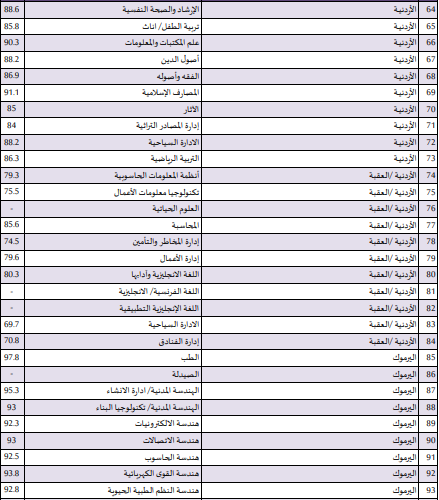 | 64 | الأردنية | الإرشاد والصحة النفسية | 88.6 |
|---|---|---|---|
| 65 | الأردنية | تربية الطفل/ اناث | 85.8 |
| 66 | الأردنية | علم المكتبات والمعلومات | 90.3 |
| 67 | الأردنية | أصول الدين | 88.2 |
| 68 | الأردنية | الفقه وأصوله | 86.9 |
| 69 | الأردنية | المصارف الإسلامية | 91.1 |
| 70 | الأردنية | الاثار | 85 |
| 71 | الأردنية | إدارة المصادر التراثية | 84 |
| 72 | الأردنية | الادارة السياحية | 88.2 |
| 73 | الأردنية | التربية الرياضية | 86.3 |
| 74 | الأردنية /العقبة | أنظمة المعلومات الحاسوبية | 79.3 |
| 75 | الأردنية /العقبة | تكنولوجيا معلومات الأعمال | 75.5 |
| 76 | الأردنية /العقبة | العلوم الحياتية | - |
| 77 | الأردنية /العقبة | المحاسبة | 85.6 |
| 78 | الأردنية /العقبة | إدارة المخاطر والتأمين | 74.5 |
| 79 | الأردنية /العقبة | إدارة الأعمال | 79.6 |
| 80 | الأردنية /العقبة | اللغة الانجليزية وآدابها | 80.3 |
| 81 | الأردنية /العقبة | اللغة الفرنسية/ الانجليزية | - |
| 82 | الأردنية /العقبة | اللغة الإنجليزية التطبيقية | - |
| 83 | الأردنية /العقبة | الادارة السياحية | 69.7 |
| 84 | الأردنية /العقبة | إدارة الفنادق | 70.8 |
| 85 | اليرموك | الطب | 97.8 |
| 86 | اليرموك | الصيدلة | - |
| 87 | اليرموك | الهندسة المدنية/ ادارة الانشاء | 95.3 |
| 88 | اليرموك | الهندسة المدنية/ تكنولوجيا البناء | 93 |
| 89 | اليرموك | هندسة الالكترونيات | 92.3 |
| 90 | اليرموك | هندسة الاتصالات | 93 |
| 91 | اليرموك | هندسة الحاسوب | 92.5 |
| 92 | اليرموك | هندسة القوى الكهربائية | 93.8 |
| 93 | اليرموك | هندسة النظم الطبية الحيوية | 92.8 |